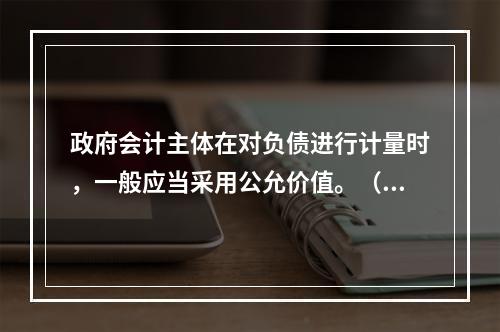 政府会计主体在对负债进行计量时，一般应当采用公允价值。（...